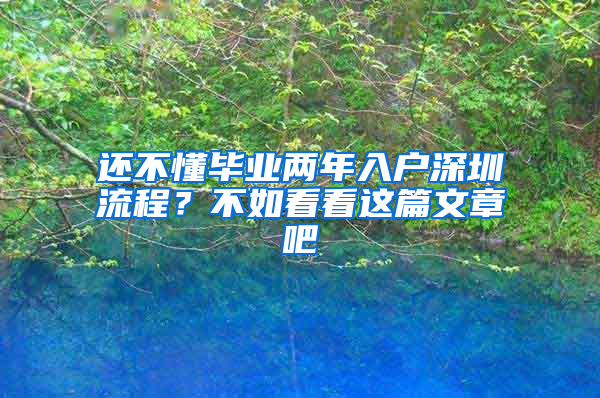 还不懂毕业两年入户深圳流程？不如看看这篇文章吧